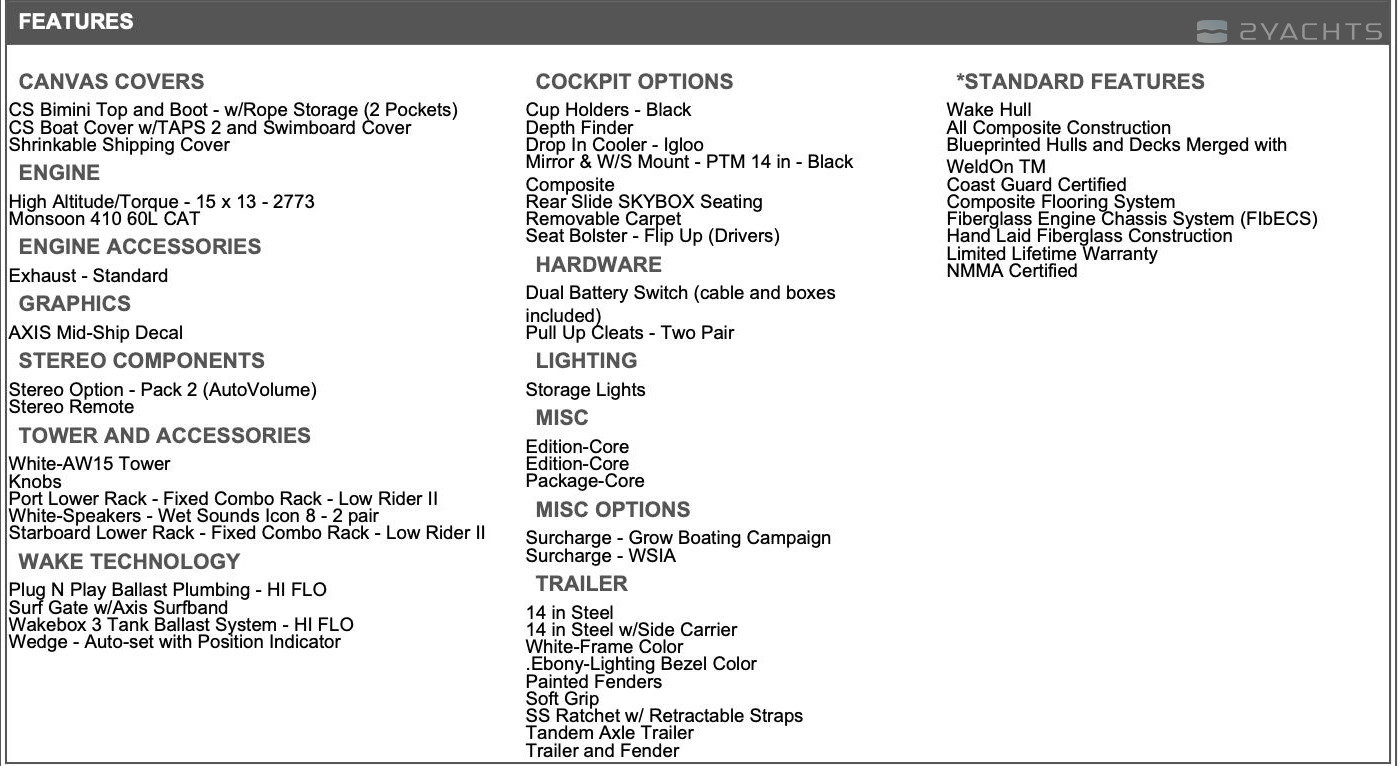 FEATURES

2YACHTS

CANVAS COVERS
CS Bimini Top and Boot - w/Rope Storage (2 Pockets)
CS Boat Cover w/TAPS 2 and Swimboard Cover
Shrinkable Shipping Cover

ENGINE
High Altitude/Torque - 15 x 13 - 2773
Monsoon 410 60L CAT

ENGINE ACCESSORIES
Exhaust - Standard

GRAPHICS
AXIS Mid-Ship Decal

STEREO COMPONENTS
Stereo Option - Pack 2 (AutoVolume)
Stereo Remote

TOWER AND ACCESSORIES
White-AW15 Tower
Knobs
Port Lower Rack - Fixed Combo Rack - Low Rider II
White-Speakers - Wet Sounds Icon 8 - 2 pair
Starboard Lower Rack - Fixed Combo Rack - Low Rider II

WAKE TECHNOLOGY
Plug N Play Ballast Plumbing - HI FLO
Surf Gate w/Axis Surfband
Wakebox 3 Tank Ballast System - HI FLO
Wedge - Auto-set with Position Indicator

COCKPIT OPTIONS
Cup Holders - Black
Depth Finder
Drop In Cooler - Igloo
Mirror & W/S Mount - PTM 14 in - Black Composite
Rear Slide SKYBOX Seating
Removable Carpet
Seat Bolster - Flip Up (Drivers)

HARDWARE
Dual Battery Switch (cable and boxes included)
Pull Up Cleats - Two Pair

LIGHTING
Storage Lights

MISC
Edition-Core
Edition-Core
Package-Core

MISC OPTIONS
Surcharge - Grow Boating Campaign
Surcharge - WSIA

TRAILER
14 in Steel
14 in Steel w/Side Carrier
White-Frame Color
.Ebony-Lighting Bezel Color
Painted Fenders
Soft Grip
SS Ratchet w/ Retractable Straps
Tandem Axle Trailer
Trailer and Fender

*STANDARD FEATURES
Wake Hull
All Composite Construction
Blueprinted Hulls and Decks Merged with WeldOn TM
Coast Guard Certified
Composite Flooring System
Fiberglass Engine Chassis System (FIbECS)
Hand Laid Fiberglass Construction
Limited Lifetime Warranty
NMMA Certified